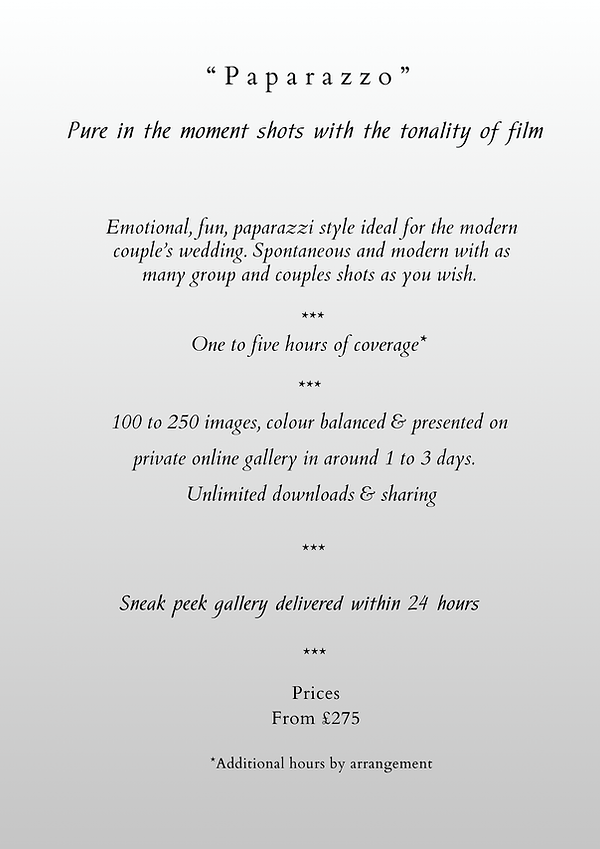 “Paparazzo”

Pure in the moment shots with the tonality of film

Emotional, fun, paparazzi style ideal for the modern couple’s wedding. Spontaneous and modern with as many group and couples shots as you wish.

***

One to five hours of coverage*

***

100 to 250 images, colour balanced & presented on private online gallery in around 1 to 3 days.

Unlimited downloads & sharing

***

Sneak peek gallery delivered within 24 hours

***

Prices
From £275

*Additional hours by arrangement